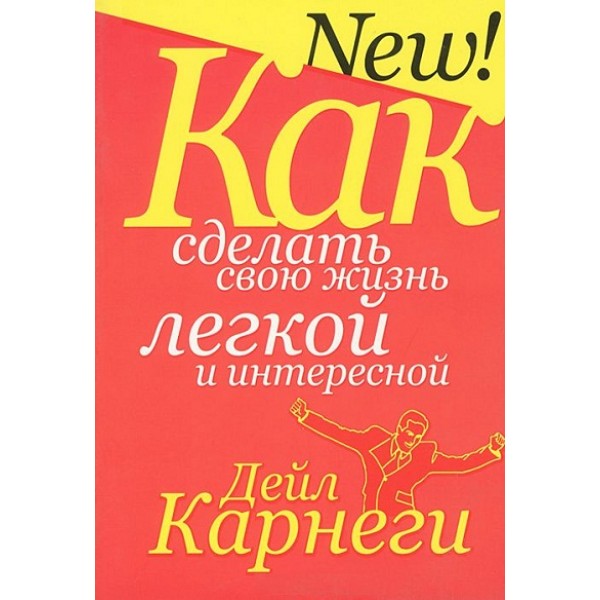 New!

Как
сделать
свою жизнь
легкой
и интересной

Дейл
Карнеги